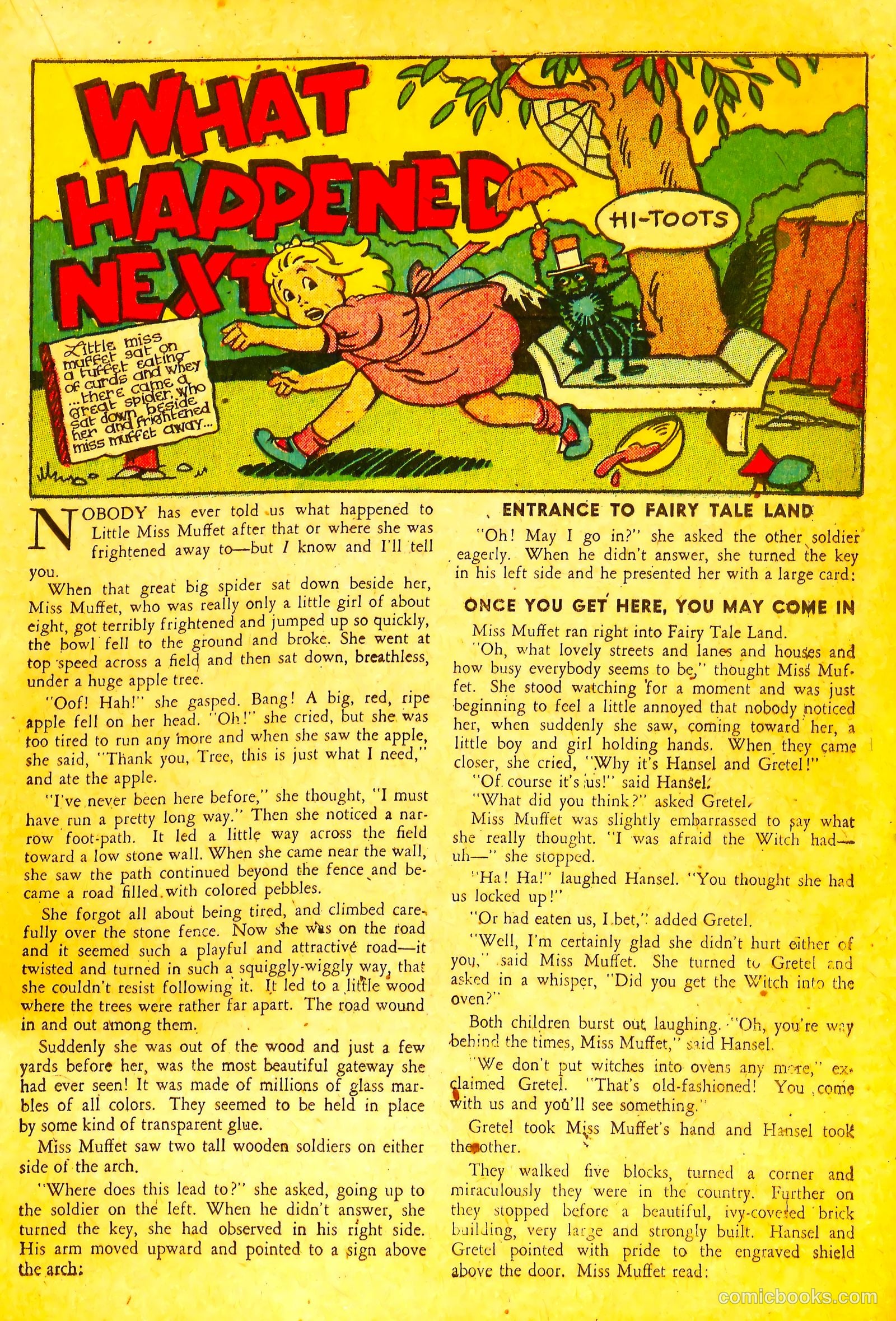 WHAT HAPPENED NEXT

HI-TOOTS

Little miss muffet sat on a tuffet eating of curds and whey ...there came a great spider, who sat down beside her and frightened miss muffet away...

NOBODY has ever told us what happened to Little Miss Muffet after that or where she was frightened away to—but I know and I'll tell you.

When that great big spider sat down beside her, Miss Muffet, who was really only a little girl of about eight, got terribly frightened and jumped up so quickly, the bowl fell to the ground and broke. She went at top speed across a field and then sat down, breathless, under a huge apple tree.

"Oof! Hah!" she gasped. Bang! A big, red, ripe apple fell on her head. "Oh!" she cried, but she was too tired to run any more and when she saw the apple, she said, "Thank you, Tree, this is just what I need," and ate the apple.

"I've never been here before," she thought, "I must have run a pretty long way." Then she noticed a narrow foot-path. It led a little way across the field toward a low stone wall. When she came near the wall, she saw the path continued beyond the fence and became a road filled with colored pebbles.

She forgot all about being tired, and climbed carefully over the stone fence. Now she was on the road and it seemed such a playful and attractive road—it twisted and turned in such a squiggly-wiggly way, that she couldn't resist following it. It led to a little wood where the trees were rather far apart. The road wound in and out among them.

Suddenly she was out of the wood and just a few yards before her, was the most beautiful gateway she had ever seen! It was made of millions of glass marbles of all colors. They seemed to be held in place by some kind of transparent glue.

Miss Muffet saw two tall wooden soldiers on either side of the arch.

"Where does this lead to?" she asked, going up to the soldier on the left. When he didn't answer, she turned the key, she had observed in his right side. His arm moved upward and pointed to a sign above the arch:

ENTRANCE TO FAIRY TALE LAND

"Oh! May I go in?" she asked the other soldier eagerly. When he didn't answer, she turned the key in his left side and he presented her with a large card:

ONCE YOU GET HERE, YOU MAY COME IN

Miss Muffet ran right into Fairy Tale Land.

"Oh, what lovely streets and lanes and houses and how busy everybody seems to be," thought Miss Muffet. She stood watching for a moment and was just beginning to feel a little annoyed that nobody noticed her, when suddenly she saw, coming toward her, a little boy and girl holding hands. When they came closer, she cried, "Why it's Hansel and Gretel!"

"Of course it's us!" said Hansel.

"What did you think?" asked Gretel.

Miss Muffet was slightly embarrassed to say what she really thought. "I was afraid the Witch had—uh—" she stopped.

"Ha! Ha!" laughed Hansel. "You thought she had us locked up!"

"Or had eaten us, I bet," added Gretel.

"Well, I'm certainly glad she didn't hurt either of you," said Miss Muffet. She turned to Gretel and asked in a whisper, "Did you get the Witch into the oven?"

Both children burst out laughing. "Oh, you're way behind the times, Miss Muffet," said Hansel.

"We don't put witches into ovens any more," exclaimed Gretel. "That's old-fashioned! You come with us and you'll see something."

Gretel took Miss Muffet's hand and Hansel took the other.

They walked five blocks, turned a corner and miraculously they were in the country. Further on they stopped before a beautiful, ivy-covered brick building, very large and strongly built. Hansel and Gretel pointed with pride to the engraved shield above the door. Miss Muffet read:

comicbooks.com